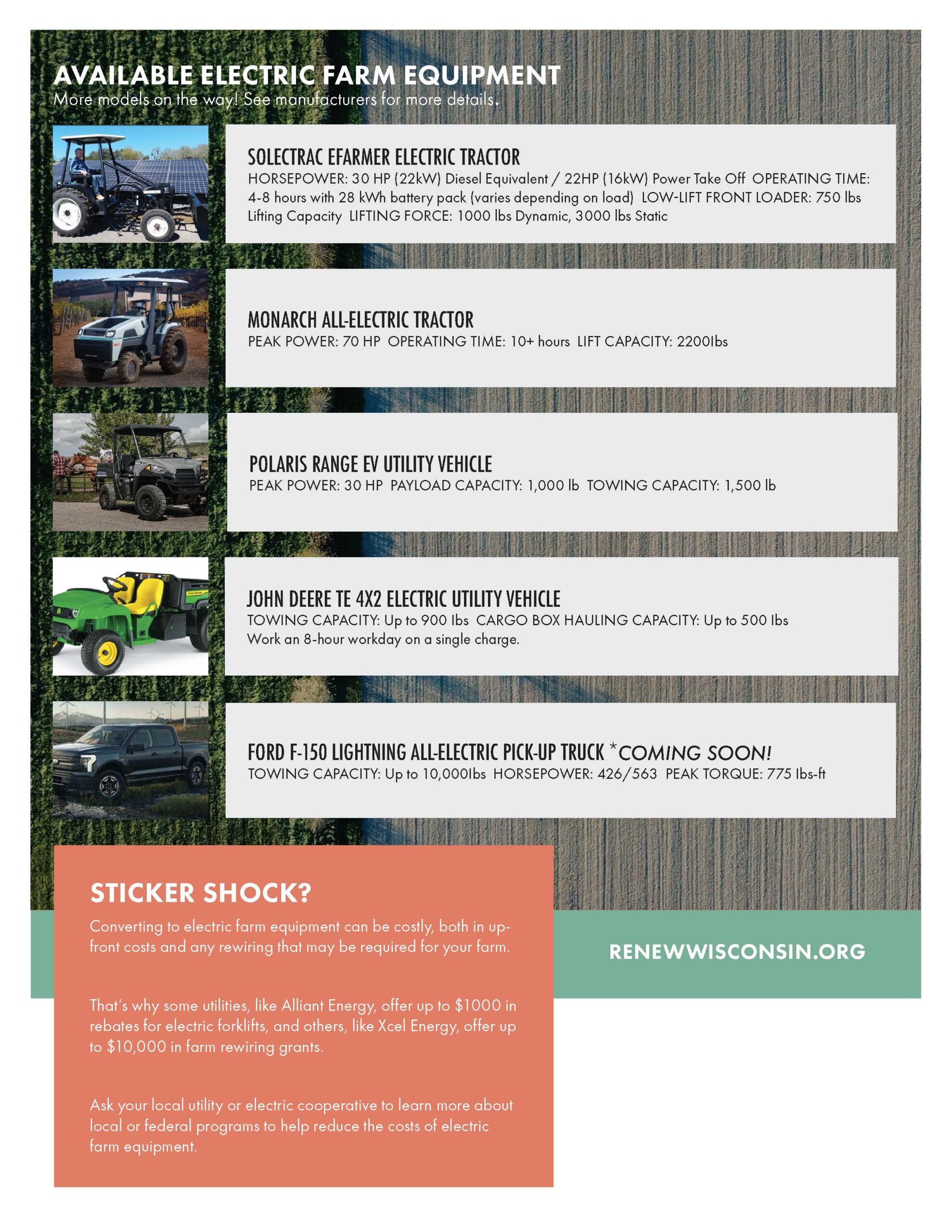 AVAILABLE ELECTRIC FARM EQUIPMENT
More models on the way! See manufacturers for more details.

SOLECTRAC EFARMER ELECTRIC TRACTOR
HORSEPOWER: 30 HP (22kW) Diesel Equivalent / 22HP (16kW) Power Take Off OPERATING TIME: 4-8 hours with 28 kWh battery pack (varies depending on load) LOW-LIFT FRONT LOADER: 750 lbs Lifting Capacity LIFTING FORCE: 1000 lbs Dynamic, 3000 lbs Static

MONARCH ALL-ELECTRIC TRACTOR
PEAK POWER: 70 HP OPERATING TIME: 10+ hours LIFT CAPACITY: 2200lbs

POLARIS RANGE EV UTILITY VEHICLE
PEAK POWER: 30 HP PAYLOAD CAPACITY: 1,000 lb TOWING CAPACITY: 1,500 lb

JOHN DEERE TE 4X2 ELECTRIC UTILITY VEHICLE
TOWING CAPACITY: Up to 900 lbs CARGO BOX HAULING CAPACITY: Up to 500 lbs
Work an 8-hour workday on a single charge.

FORD F-150 LIGHTNING ALL-ELECTRIC PICK-UP TRUCK *COMING SOON!
TOWING CAPACITY: Up to 10,000lbs HORSEPOWER: 426/563 PEAK TORQUE: 775 lbs-ft

STICKER SHOCK?
Converting to electric farm equipment can be costly, both in up-front costs and any rewiring that may be required for your farm.

That's why some utilities, like Alliant Energy, offer up to $1000 in rebates for electric forklifts, and others, like Xcel Energy, offer up to $10,000 in farm rewiring grants.

Ask your local utility or electric cooperative to learn more about local or federal programs to help reduce the costs of electric farm equipment.

RENEWWISCONSIN.ORG